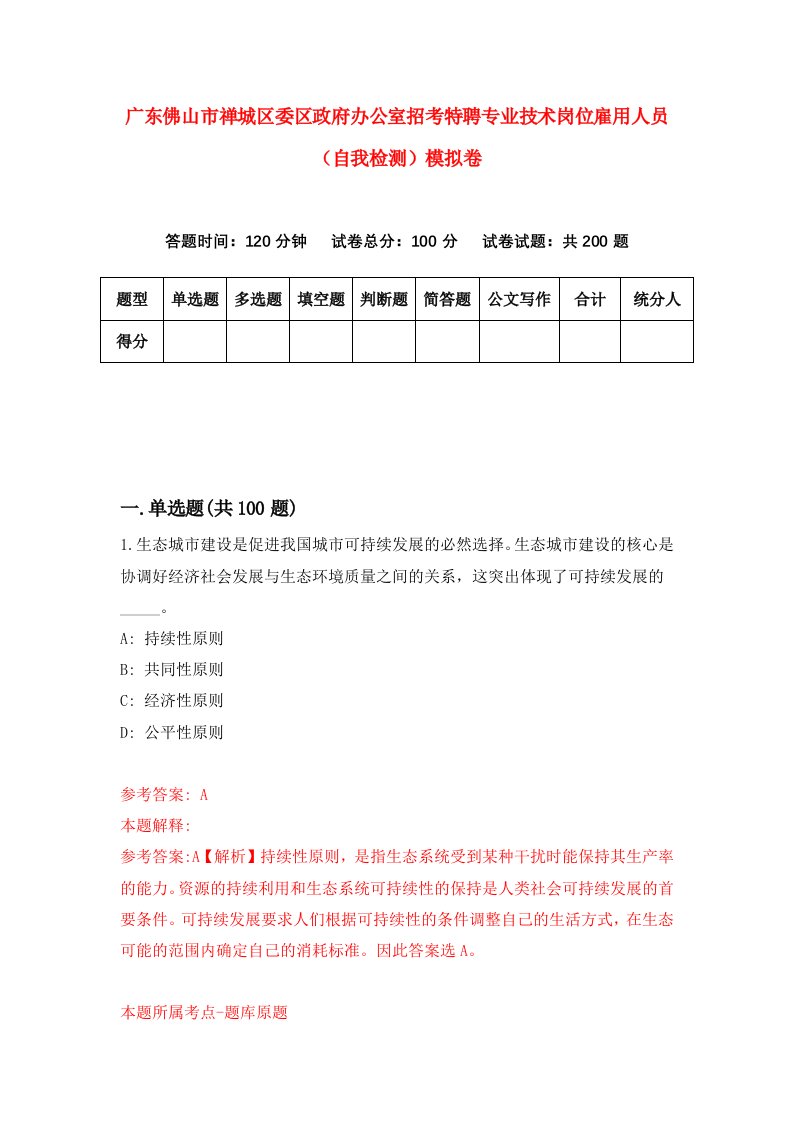 广东佛山市禅城区委区政府办公室招考特聘专业技术岗位雇用人员（自我检测）模拟卷

答题时间：120 分钟　试卷总分：100 分　试卷试题：共 200 题

| 题型 | 单选题 | 多选题 | 填空题 | 判断题 | 简答题 | 公文写作 | 合计 | 统分人 |
|---|---|---|---|---|---|---|---|---|
| 得分 | | | | | | | | |

一.单选题(共 100 题)

1.生态城市建设是促进我国城市可持续发展的必然选择。生态城市建设的核心是协调好经济社会发展与生态环境质量之间的关系，这突出体现了可持续发展的_____。

A: 持续性原则

B: 共同性原则

C: 经济性原则

D: 公平性原则

参考答案: A

本题解释:

参考答案:A【解析】持续性原则，是指生态系统受到某种干扰时能保持其生产率的能力。资源的持续利用和生态系统可持续性的保持是人类社会可持续发展的首要条件。可持续发展要求人们根据可持续性的条件调整自己的生活方式，在生态可能的范围内确定自己的消耗标准。因此答案选 A。

本题所属考点-题库原题